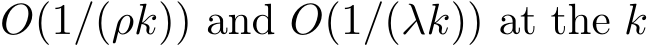 $O(1/(\rho k))$ and $O(1/(\lambda k))$ at the $k$